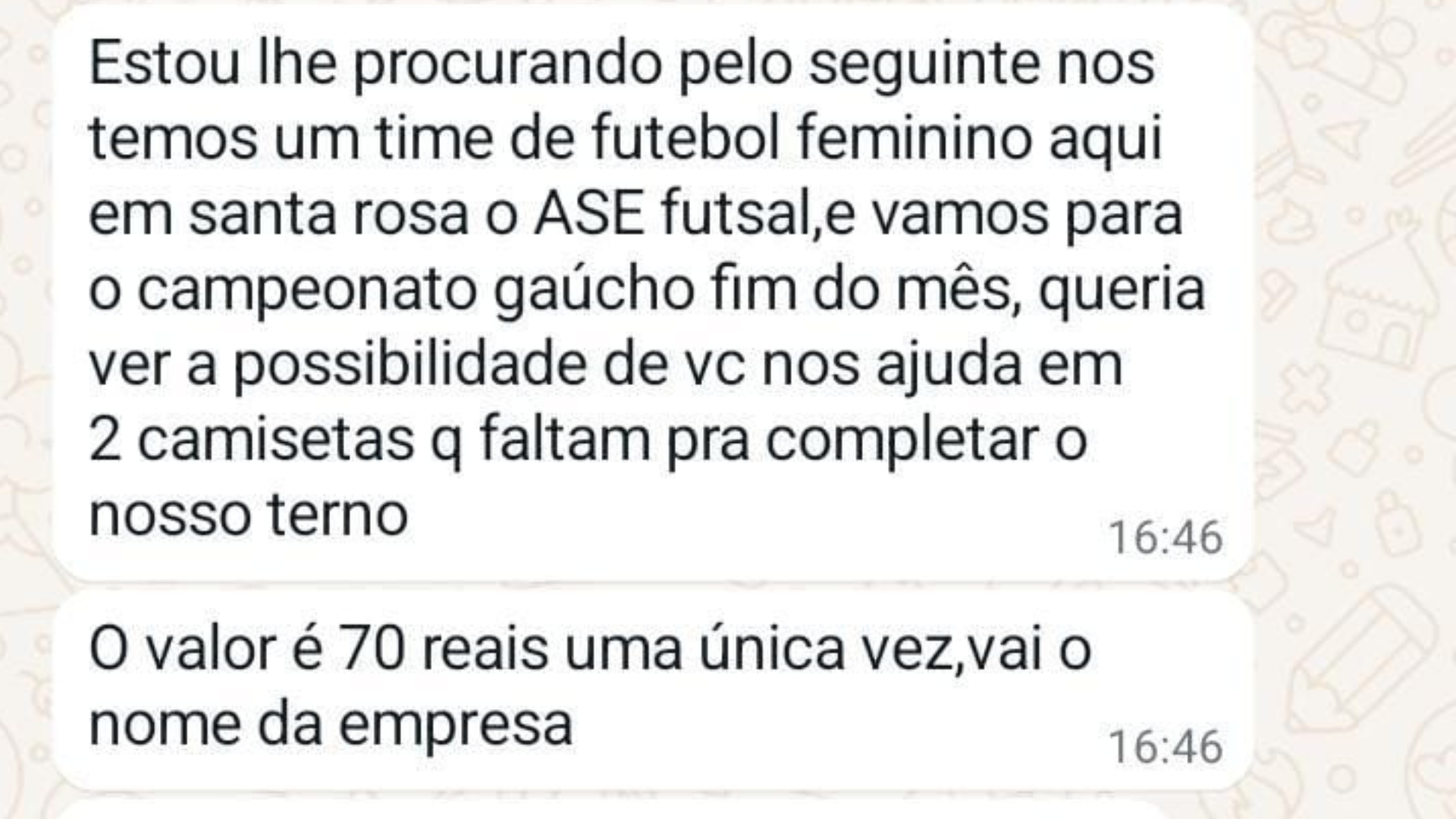 Estou lhe procurando pelo seguinte nos temos um time de futebol feminino aqui em santa rosa o ASE futsal,e vamos para o campeonato gaúcho fim do mês, queria ver a possibilidade de vc nos ajuda em 2 camisetas q faltam pra completar o nosso terno

16:46

O valor é 70 reais uma única vez,vai o nome da empresa

16:46